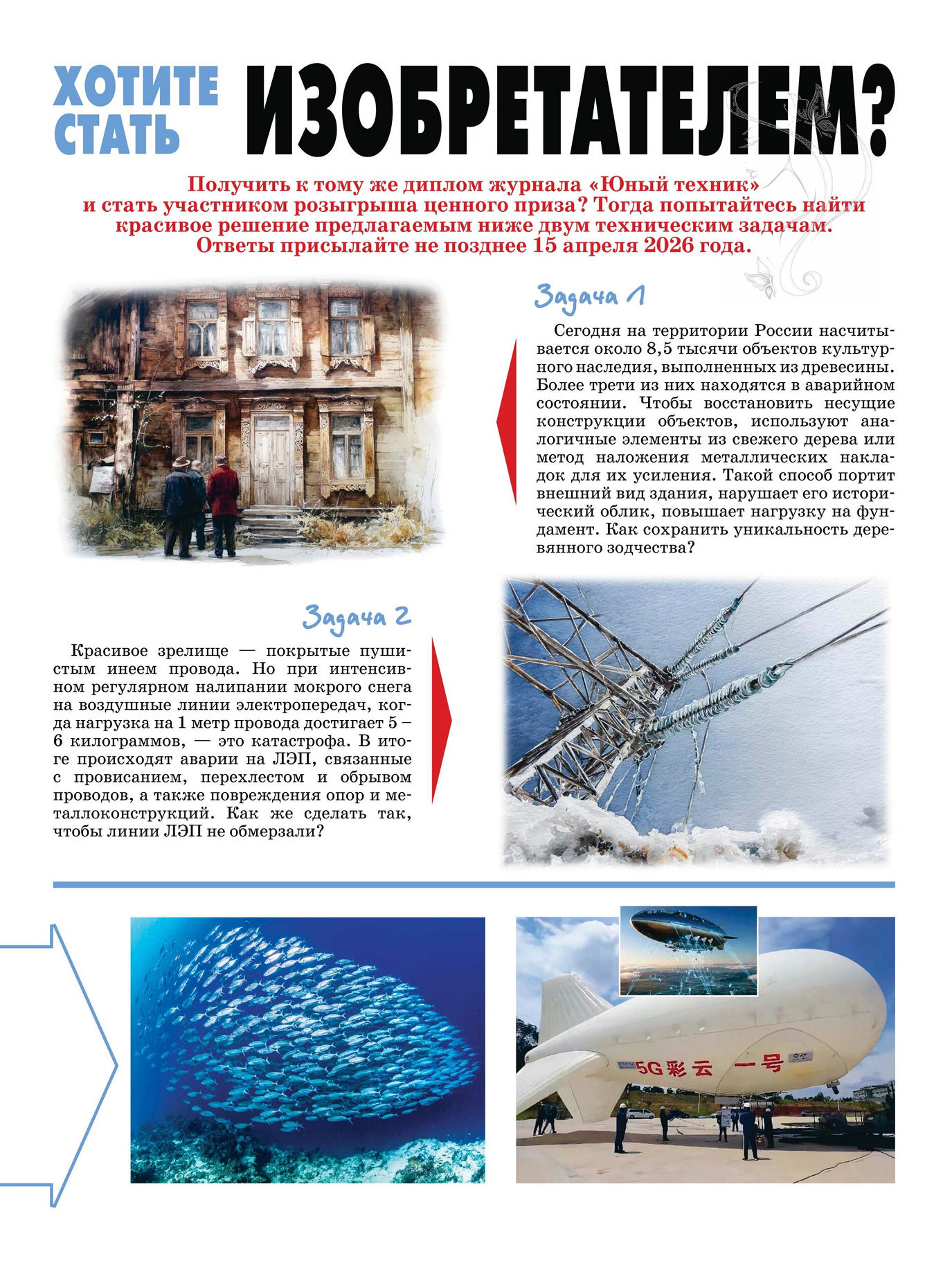 ХОТИТЕ СТАТЬ ИЗОБРЕТАТЕЛЕМ?

Получить к тому же диплом журнала «Юный техник» и стать участником розыгрыша ценного приза? Тогда попытайтесь найти красивое решение предлагаемым ниже двум техническим задачам. Ответы присылайте не позднее 15 апреля 2026 года.

Задача 1

Сегодня на территории России насчитывается около 8,5 тысячи объектов культурного наследия, выполненных из древесины. Более трети из них находятся в аварийном состоянии. Чтобы восстановить несущие конструкции объектов, используют аналогичные элементы из свежего дерева или метод наложения металлических накладок для их усиления. Такой способ портит внешний вид здания, нарушает его исторический облик, повышает нагрузку на фундамент. Как сохранить уникальность деревянного зодчества?

Задача 2

Красивое зрелище — покрытые пушистым инеем провода. Но при интенсивном регулярном налипании мокрого снега на воздушные линии электропередач, когда нагрузка на 1 метр провода достигает 5 – 6 килограммов, — это катастрофа. В итоге происходят аварии на ЛЭП, связанные с провисанием, перехлестом и обрывом проводов, а также повреждения опор и металлоконструкций. Как же сделать так, чтобы линии ЛЭП не обмерзали?

5G 彩云 一号